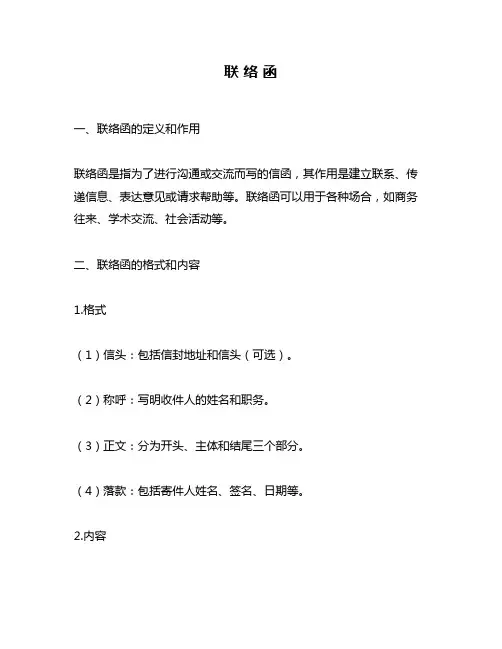 联络函

一、联络函的定义和作用

联络函是指为了进行沟通或交流而写的信函，其作用是建立联系、传递信息、表达意见或请求帮助等。联络函可以用于各种场合，如商务往来、学术交流、社会活动等。

二、联络函的格式和内容

1.格式

（1）信头：包括信封地址和信头（可选）。

（2）称呼：写明收件人的姓名和职务。

（3）正文：分为开头、主体和结尾三个部分。

（4）落款：包括寄件人姓名、签名、日期等。

2.内容